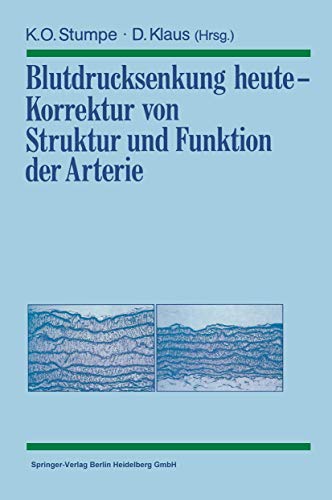 K.O. Stumpe · D. Klaus (Hrsg.)

Blutdrucksenkung heute – Korrektur von Struktur und Funktion der Arterie

Springer-Verlag Berlin Heidelberg GmbH